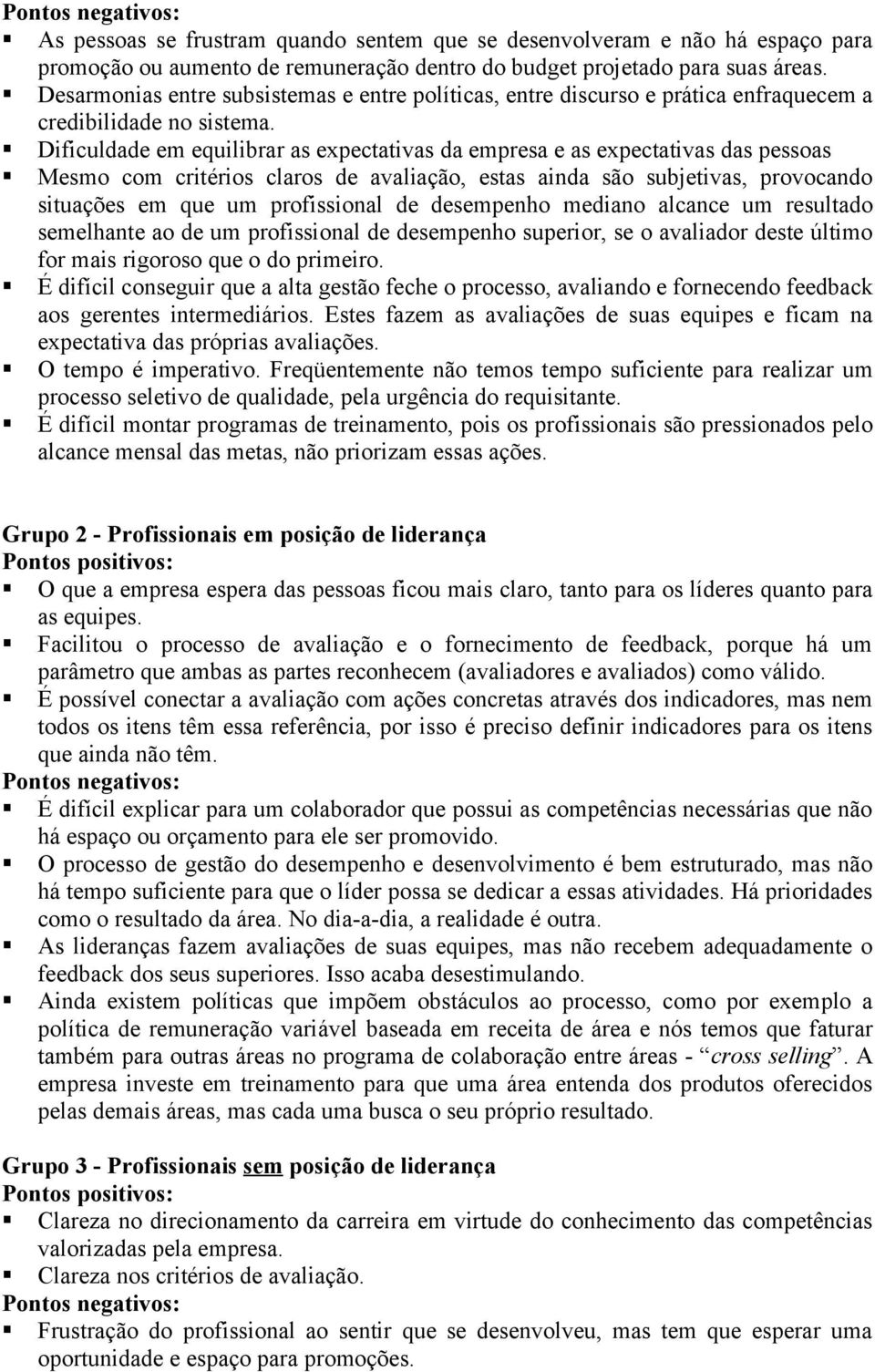 Pontos negativos:
▪ As pessoas se frustram quando sentem que se desenvolveram e não há espaço para promoção ou aumento de remuneração dentro do budget projetado para suas áreas.
▪ Desarmonias entre subsistemas e entre políticas, entre discurso e prática enfraquecem a credibilidade no sistema.
▪ Dificuldade em equilibrar as expectativas da empresa e as expectativas das pessoas
▪ Mesmo com critérios claros de avaliação, estas ainda são subjetivas, provocando situações em que um profissional de desempenho mediano alcance um resultado semelhante ao de um profissional de desempenho superior, se o avaliador deste último for mais rigoroso que o do primeiro.
▪ É difícil conseguir que a alta gestão feche o processo, avaliando e fornecendo feedback aos gerentes intermediários. Estes fazem as avaliações de suas equipes e ficam na expectativa das próprias avaliações.
▪ O tempo é imperativo. Freqüentemente não temos tempo suficiente para realizar um processo seletivo de qualidade, pela urgência do requisitante.
▪ É difícil montar programas de treinamento, pois os profissionais são pressionados pelo alcance mensal das metas, não priorizam essas ações.

Grupo 2 - Profissionais em posição de liderança
Pontos positivos:
▪ O que a empresa espera das pessoas ficou mais claro, tanto para os líderes quanto para as equipes.
▪ Facilitou o processo de avaliação e o fornecimento de feedback, porque há um parâmetro que ambas as partes reconhecem (avaliadores e avaliados) como válido.
▪ É possível conectar a avaliação com ações concretas através dos indicadores, mas nem todos os itens têm essa referência, por isso é preciso definir indicadores para os itens que ainda não têm.
Pontos negativos:
▪ É difícil explicar para um colaborador que possui as competências necessárias que não há espaço ou orçamento para ele ser promovido.
▪ O processo de gestão do desempenho e desenvolvimento é bem estruturado, mas não há tempo suficiente para que o líder possa se dedicar a essas atividades. Há prioridades como o resultado da área. No dia-a-dia, a realidade é outra.
▪ As lideranças fazem avaliações de suas equipes, mas não recebem adequadamente o feedback dos seus superiores. Isso acaba desestimulando.
▪ Ainda existem políticas que impõem obstáculos ao processo, como por exemplo a política de remuneração variável baseada em receita de área e nós temos que faturar também para outras áreas no programa de colaboração entre áreas - “cross selling”. A empresa investe em treinamento para que uma área entenda dos produtos oferecidos pelas demais áreas, mas cada uma busca o seu próprio resultado.

Grupo 3 - Profissionais sem posição de liderança
Pontos positivos:
▪ Clareza no direcionamento da carreira em virtude do conhecimento das competências valorizadas pela empresa.
▪ Clareza nos critérios de avaliação.
Pontos negativos:
▪ Frustração do profissional ao sentir que se desenvolveu, mas tem que esperar uma oportunidade e espaço para promoções.